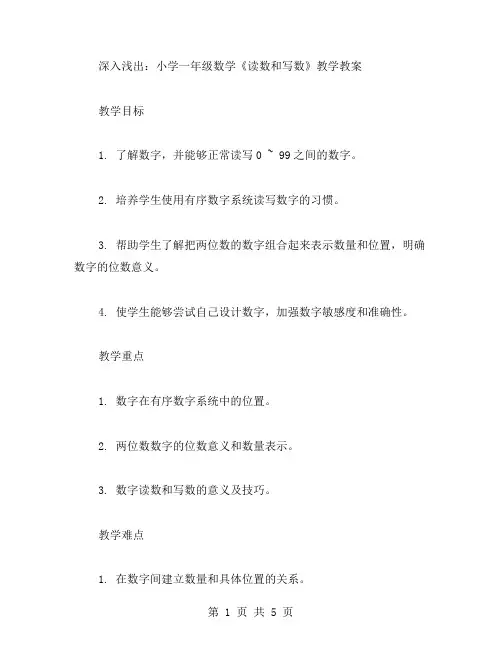 深入浅出：小学一年级数学《读数和写数》教学教案

教学目标

1. 了解数字，并能够正常读写 0 ~ 99 之间的数字。

2. 培养学生使用有序数字系统读写数字的习惯。

3. 帮助学生了解把两位数的数字组合起来表示数量和位置，明确数字的位数意义。

4. 使学生能够尝试自己设计数字，加强数字敏感度和准确性。

教学重点

1. 数字在有序数字系统中的位置。

2. 两位数数字的位数意义和数量表示。

3. 数字读数和写数的意义及技巧。

教学难点

1. 在数字间建立数量和具体位置的关系。

第 1 页 共 5 页